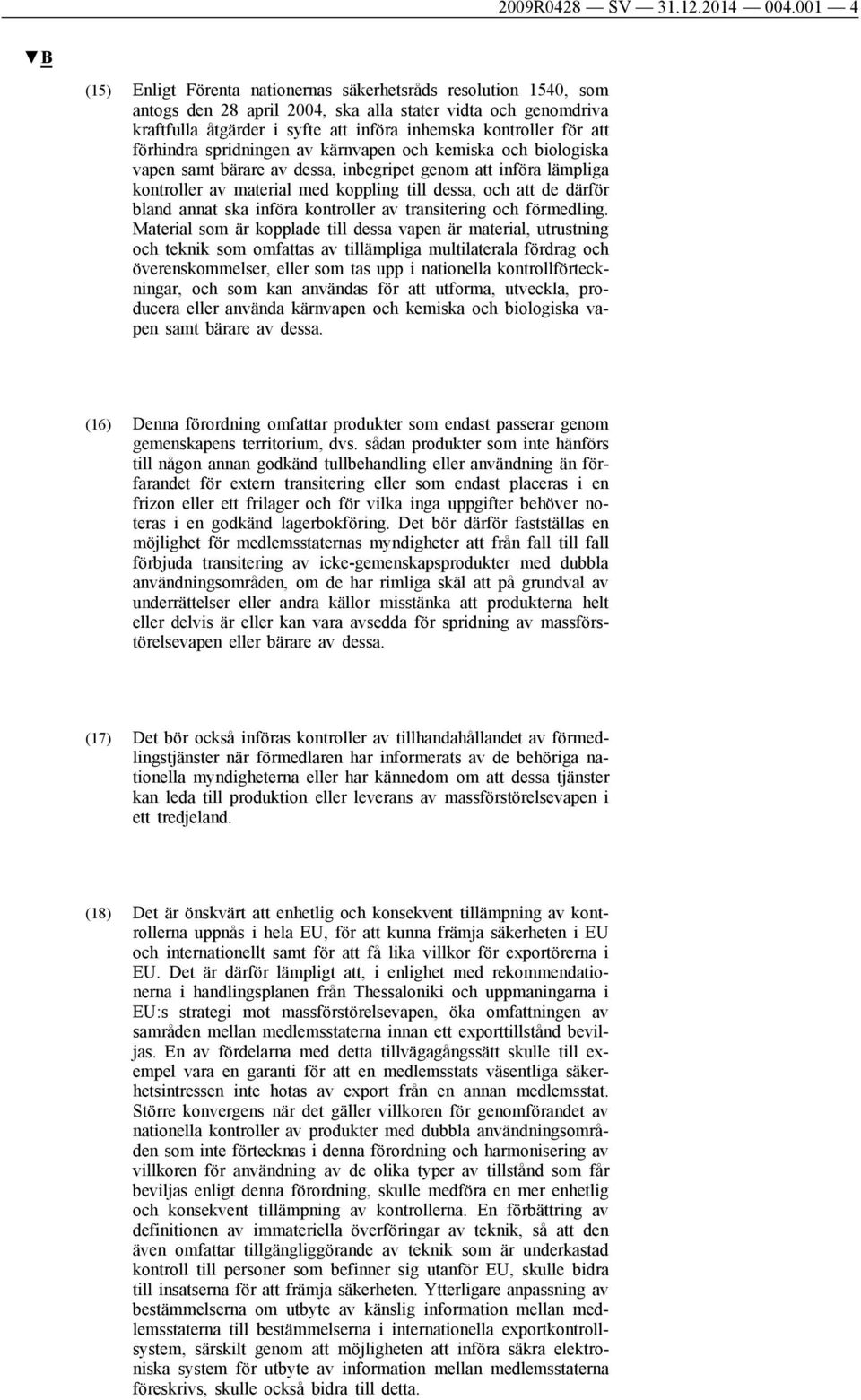 2009R0428 — SV — 31.12.2014 — 004.001 — 4

▼B

(15) Enligt Förenta nationernas säkerhetsråds resolution 1540, som antogs den 28 april 2004, ska alla stater vidta och genomdriva kraftfulla åtgärder i syfte att införa inhemska kontroller för att förhindra spridningen av kärnvapen och kemiska och biologiska vapen samt bärare av dessa, inbegripet genom att införa lämpliga kontroller av material med koppling till dessa, och att de därför bland annat ska införa kontroller av transitering och förmedling. Material som är kopplade till dessa vapen är material, utrustning och teknik som omfattas av tillämpliga multilaterala fördrag och överenskommelser, eller som tas upp i nationella kontrollförteckningar, och som kan användas för att utforma, utveckla, producera eller använda kärnvapen och kemiska och biologiska vapen samt bärare av dessa.

(16) Denna förordning omfattar produkter som endast passerar genom gemenskapens territorium, dvs. sådan produkter som inte hänförs till någon annan godkänd tullbehandling eller användning än förfarandet för extern transitering eller som endast placeras i en frizon eller ett frilager och för vilka inga uppgifter behöver noteras i en godkänd lagerbokföring. Det bör därför fastställas en möjlighet för medlemsstaternas myndigheter att från fall till fall förbjuda transitering av icke-gemenskapsprodukter med dubbla användningsområden, om de har rimliga skäl att på grundval av underrättelser eller andra källor misstänka att produkterna helt eller delvis är eller kan vara avsedda för spridning av massförstörelsevapen eller bärare av dessa.

(17) Det bör också införas kontroller av tillhandahållandet av förmedlingstjänster när förmedlaren har informerats av de behöriga nationella myndigheterna eller har kännedom om att dessa tjänster kan leda till produktion eller leverans av massförstörelsevapen i ett tredjeland.

(18) Det är önskvärt att enhetlig och konsekvent tillämpning av kontrollerna uppnås i hela EU, för att kunna främja säkerheten i EU och internationellt samt för att få lika villkor för exportörerna i EU. Det är därför lämpligt att, i enlighet med rekommendationerna i handlingsplanen från Thessaloniki och uppmaningarna i EU:s strategi mot massförstörelsevapen, öka omfattningen av samråden mellan medlemsstaterna innan ett exporttillstånd beviljas. En av fördelarna med detta tillvägagångssätt skulle till exempel vara en garanti för att en medlemsstats väsentliga säkerhetsintressen inte hotas av export från en annan medlemsstat. Större konvergens när det gäller villkoren för genomförandet av nationella kontroller av produkter med dubbla användningsområden som inte förtecknas i denna förordning och harmonisering av villkoren för användning av de olika typer av tillstånd som får beviljas enligt denna förordning, skulle medföra en mer enhetlig och konsekvent tillämpning av kontrollerna. En förbättring av definitionen av immateriella överföringar av teknik, så att den även omfattar tillgängliggörande av teknik som är underkastad kontroll till personer som befinner sig utanför EU, skulle bidra till insatserna för att främja säkerheten. Ytterligare anpassning av bestämmelserna om utbyte av känslig information mellan medlemsstaterna till bestämmelserna i internationella exportkontrollsystem, särskilt genom att möjligheten att införa säkra elektroniska system för utbyte av information mellan medlemsstaterna föreskrivs, skulle också bidra till detta.